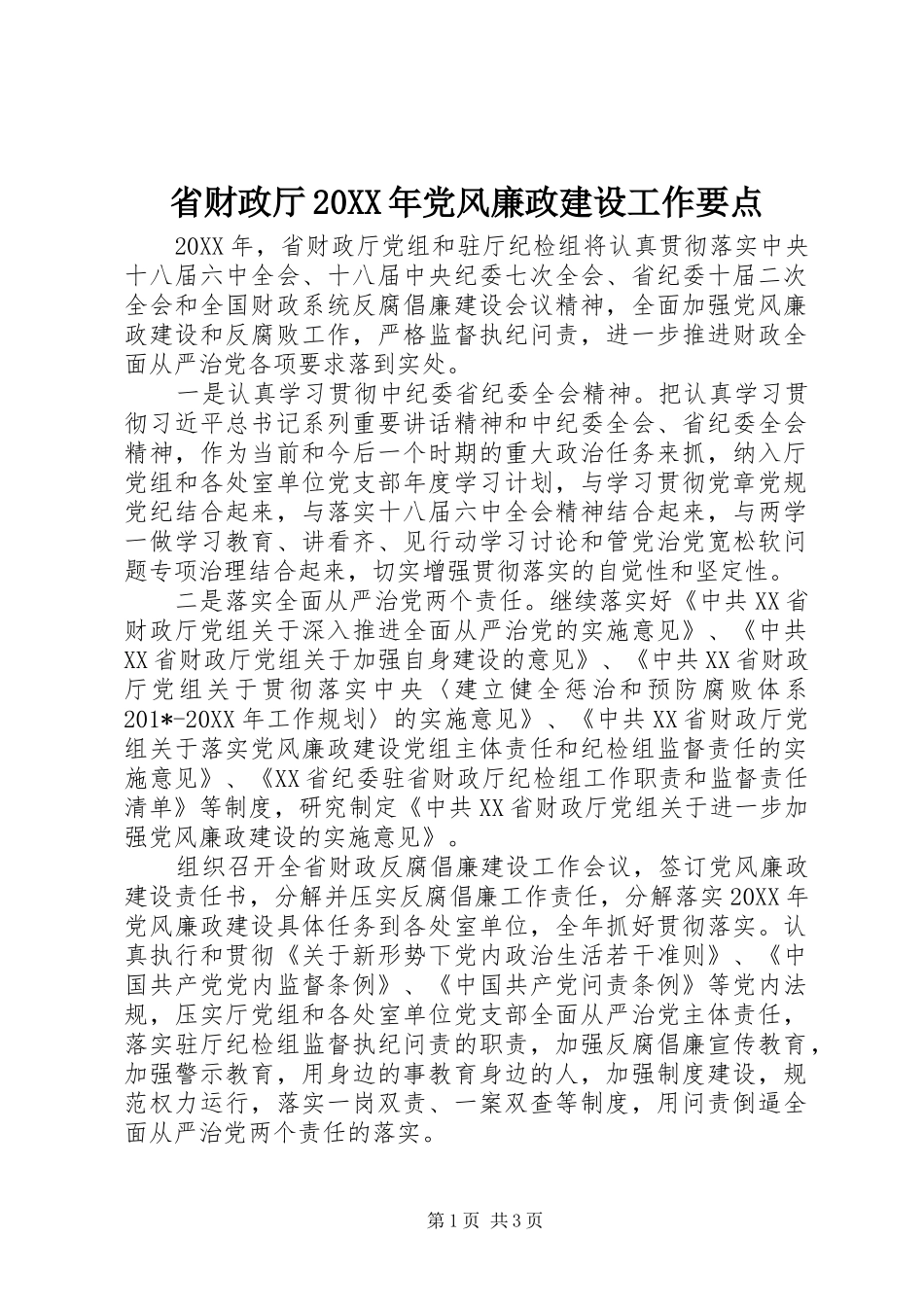 省财政厅20XX年党风廉政建设工作要点

20XX年，省财政厅党组和驻厅纪检组将认真贯彻落实中央十八届六中全会、十八届中央纪委七次全会、省纪委十届二次全会和全国财政系统反腐倡廉建设会议精神，全面加强党风廉政建设和反腐败工作，严格监督执纪问责，进一步推进财政全面从严治党各项要求落到实处。

一是认真学习贯彻中纪委省纪委全会精神。把认真学习贯彻习近平总书记系列重要讲话精神和中纪委全会、省纪委全会精神，作为当前和今后一个时期的重大政治任务来抓，纳入厅党组和各处室单位党支部年度学习计划，与学习贯彻党章党规党纪结合起来，与落实十八届六中全会精神结合起来，与两学一做学习教育、讲看齐、见行动学习讨论和管党治党宽松软问题专项治理结合起来，切实增强贯彻落实的自觉性和坚定性。

二是落实全面从严治党两个责任。继续落实好《中共XX省财政厅党组关于深入推进全面从严治党的实施意见》、《中共XX省财政厅党组关于加强自身建设的意见》、《中共XX省财政厅党组关于贯彻落实中央〈建立健全惩治和预防腐败体系201*-20XX年工作规划〉的实施意见》、《中共XX省财政厅党组关于落实党风廉政建设党组主体责任和纪检组监督责任的实施意见》、《XX省纪委驻省财政厅纪检组工作职责和监督责任清单》等制度，研究制定《中共XX省财政厅党组关于进一步加强党风廉政建设的实施意见》。

组织召开全省财政反腐倡廉建设工作会议，签订党风廉政建设责任书，分解并压实反腐倡廉工作责任，分解落实20XX年党风廉政建设具体任务到各处室单位，全年抓好贯彻落实。认真执行和贯彻《关于新形势下党内政治生活若干准则》、《中国共产党党内监督条例》、《中国共产党问责条例》等党内法规，压实厅党组和各处室单位党支部全面从严治党主体责任，落实驻厅纪检组监督执纪问责的职责，加强反腐倡廉宣传教育，加强警示教育，用身边的事教育身边的人，加强制度建设，规范权力运行，落实一岗双责、一案双查等制度，用问责倒逼全面从严治党两个责任的落实。

第1页 共3页